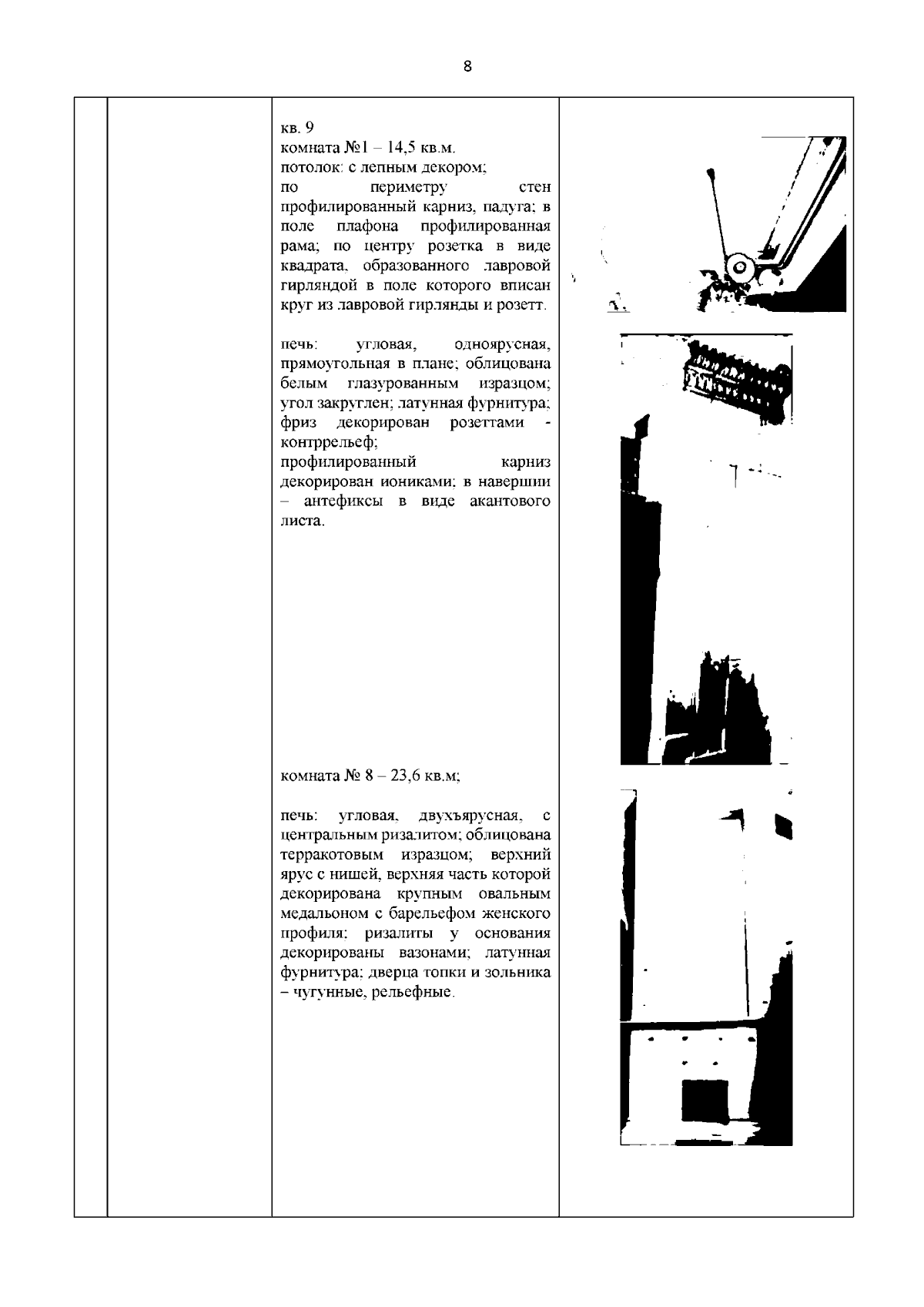 8

кв. 9
комната №1 – 14,5 кв.м.
потолок: с лепным декором;
по периметру стен профилированный карниз, падуга; в поле плафона профилированная рама; по центру розетка в виде квадрата, образованного лавровой гирляндой в поле которого вписан круг из лавровой гирлянды и розетт.

печь: угловая, одноярусная, прямоугольная в плане; облицована белым глазурованным изразцом; угол закруглен; латунная фурнитура; фриз декорирован розеттами - контррельеф;
профилированный карниз декорирован иониками; в навершии – антефиксы в виде акантового листа.

комната № 8 – 23,6 кв.м;

печь: угловая, двухъярусная, с центральным ризалитом; облицована терракотовым изразцом; верхний ярус с нишей, верхняя часть которой декорирована крупным овальным медальоном с барельефом женского профиля; ризалиты у основания декорированы вазонами; латунная фурнитура; дверца топки и зольника – чугунные, рельефные.